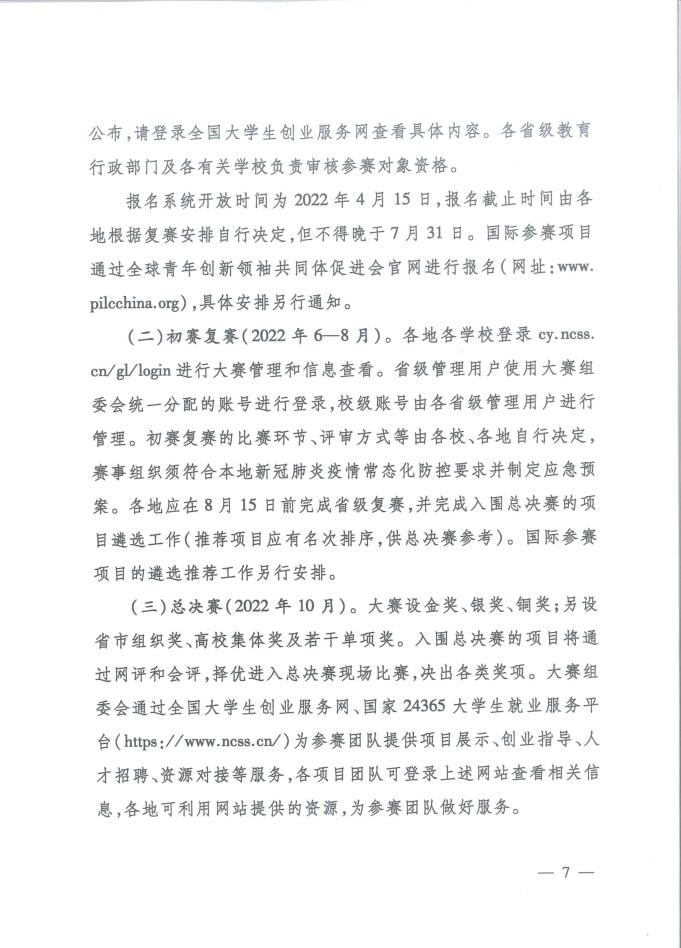 公布，请登录全国大学生创业服务网查看具体内容。各省级教育行政部门及各有关学校负责审核参赛对象资格。

报名系统开放时间为 2022 年 4 月 15 日，报名截止时间由各地根据复赛安排自行决定，但不得晚于 7 月 31 日。国际参赛项目通过全球青年创新领袖共同体促进会官网进行报名（网址：www.pilcchina.org），具体安排另行通知。

（二）初赛复赛（2022 年 6—8 月）。各地各学校登录 cy.ncss.cn/gl/login 进行大赛管理和信息查看。省级管理用户使用大赛组委会统一分配的账号进行登录，校级账号由各省级管理用户进行管理。初赛复赛的比赛环节、评审方式等由各校、各地自行决定，赛事组织须符合本地新冠肺炎疫情常态化防控要求并制定应急预案。各地应在 8 月 15 日前完成省级复赛，并完成入围总决赛的项目遴选工作（推荐项目应有名次排序，供总决赛参考）。国际参赛项目的遴选推荐工作另行安排。

（三）总决赛（2022 年 10 月）。大赛设金奖、银奖、铜奖；另设省市组织奖、高校集体奖及若干单项奖。入围总决赛的项目将通过网评和会评，择优进入总决赛现场比赛，决出各类奖项。大赛组委会通过全国大学生创业服务网、国家 24365 大学生就业服务平台（https://www.ncss.cn/）为参赛团队提供项目展示、创业指导、人才招聘、资源对接等服务，各项目团队可登录上述网站查看相关信息，各地可利用网站提供的资源，为参赛团队做好服务。

— 7 —